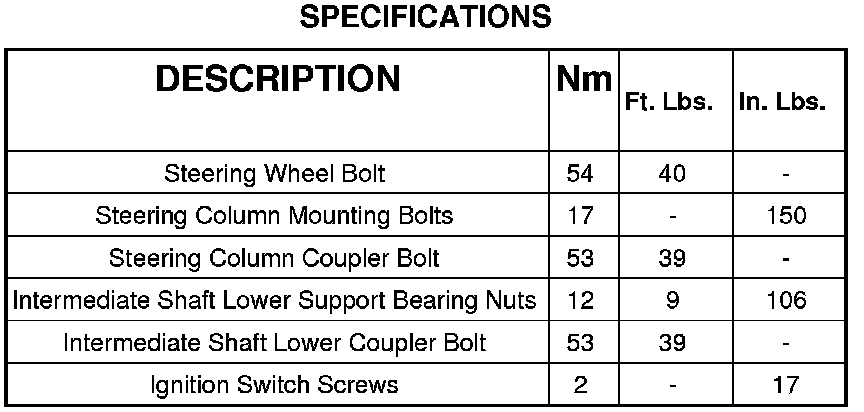 SPECIFICATIONS

| DESCRIPTION | Nm | Ft. Lbs. | In. Lbs. |
|---|---|---|---|
| Steering Wheel Bolt | 54 | 40 | - |
| Steering Column Mounting Bolts | 17 | - | 150 |
| Steering Column Coupler Bolt | 53 | 39 | - |
| Intermediate Shaft Lower Support Bearing Nuts | 12 | 9 | 106 |
| Intermediate Shaft Lower Coupler Bolt | 53 | 39 | - |
| Ignition Switch Screws | 2 | - | 17 |